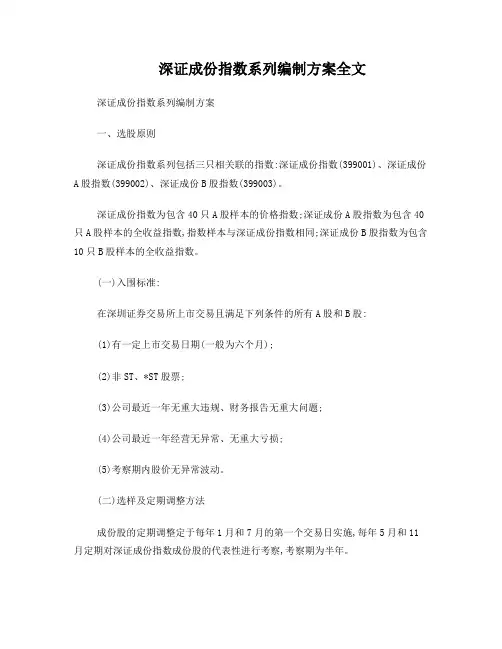 深证成份指数系列编制方案全文

深证成份指数系列编制方案

一、选股原则

深证成份指数系列包括三只相关联的指数:深证成份指数(399001)、深证成份A股指数(399002)、深证成份B股指数(399003)。

深证成份指数为包含40只A股样本的价格指数;深证成份A股指数为包含40只A股样本的全收益指数,指数样本与深证成份指数相同;深证成份B股指数为包含10只B股样本的全收益指数。

(一)入围标准:

在深圳证券交易所上市交易且满足下列条件的所有A股和B股:

(1)有一定上市交易日期(一般为六个月);

(2)非ST、*ST股票;

(3)公司最近一年无重大违规、财务报告无重大问题;

(4)公司最近一年经营无异常、无重大亏损;

(5)考察期内股价无异常波动。

(二)选样及定期调整方法

成份股的定期调整定于每年1月和7月的第一个交易日实施,每年5月和11月定期对深证成份指数成份股的代表性进行考察,考察期为半年。